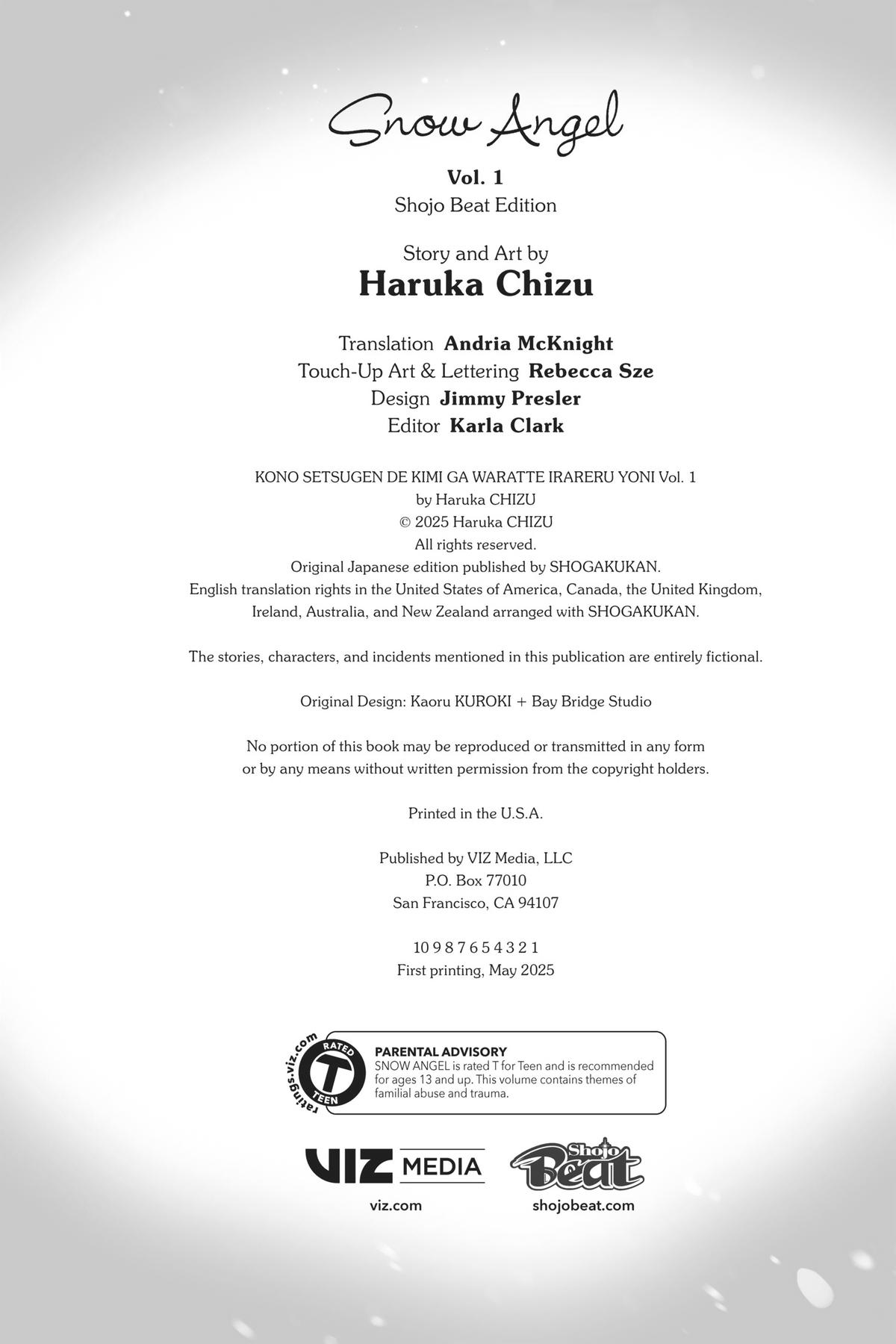 Snow Angel

Vol. 1
Shojo Beat Edition

Story and Art by
Haruka Chizu

Translation Andria McKnight
Touch-Up Art & Lettering Rebecca Sze
Design Jimmy Presler
Editor Karla Clark

KONO SETSUGEN DE KIMI GA WARATTE IRARERU YONI Vol. 1
by Haruka CHIZU
© 2025 Haruka CHIZU
All rights reserved.
Original Japanese edition published by SHOGAKUKAN.
English translation rights in the United States of America, Canada, the United Kingdom, Ireland, Australia, and New Zealand arranged with SHOGAKUKAN.

The stories, characters, and incidents mentioned in this publication are entirely fictional.

Original Design: Kaoru KUROKI + Bay Bridge Studio

No portion of this book may be reproduced or transmitted in any form or by any means without written permission from the copyright holders.

Printed in the U.S.A.

Published by VIZ Media, LLC
P.O. Box 77010
San Francisco, CA 94107

10 9 8 7 6 5 4 3 2 1
First printing, May 2025

ratings.viz.com RATED T TEEN

PARENTAL ADVISORY
SNOW ANGEL is rated T for Teen and is recommended for ages 13 and up. This volume contains themes of familial abuse and trauma.

VIZ MEDIA
viz.com

Shojo Beat
shojobeat.com